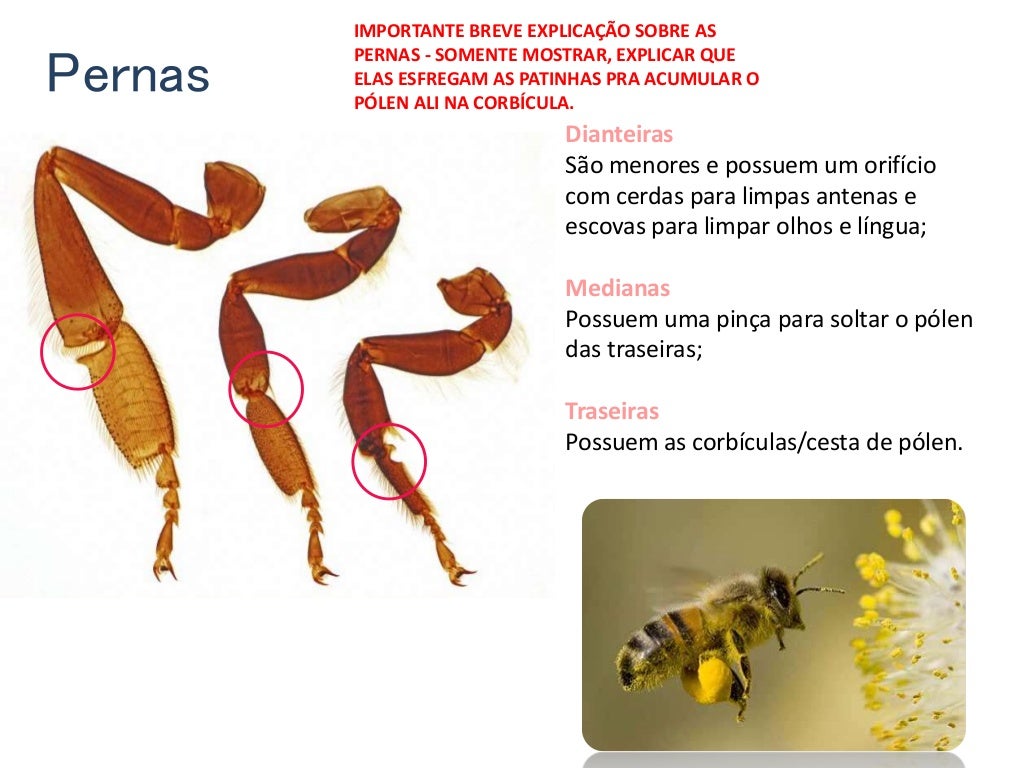 Pernas

IMPORTANTE BREVE EXPLICAÇÃO SOBRE AS PERNAS - SOMENTE MOSTRAR, EXPLICAR QUE ELAS ESFREGAM AS PATINHAS PRA ACUMULAR O PÓLEN ALI NA CORBÍCULA.

Dianteiras
São menores e possuem um orifício com cerdas para limpas antenas e escovas para limpar olhos e língua;

Medianas
Possuem uma pinça para soltar o pólen das traseiras;

Traseiras
Possuem as corbículas/cesta de pólen.